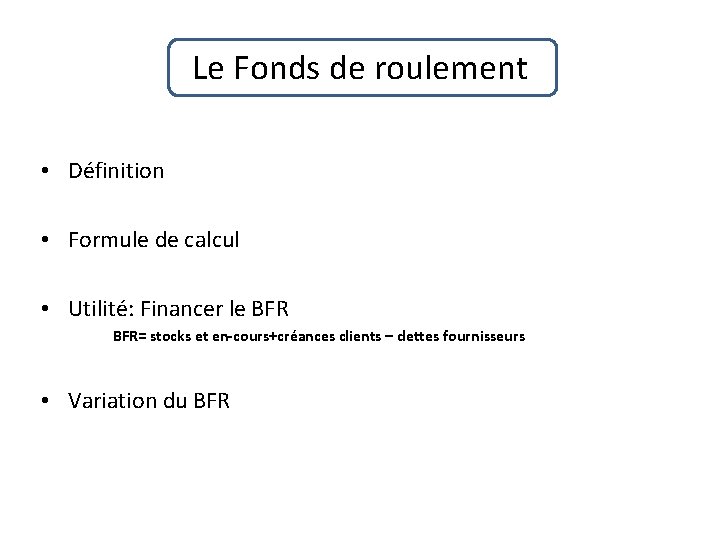 Le Fonds de roulement

• Définition

• Formule de calcul

• Utilité: Financer le BFR

BFR= stocks et en-cours+créances clients – dettes fournisseurs

• Variation du BFR